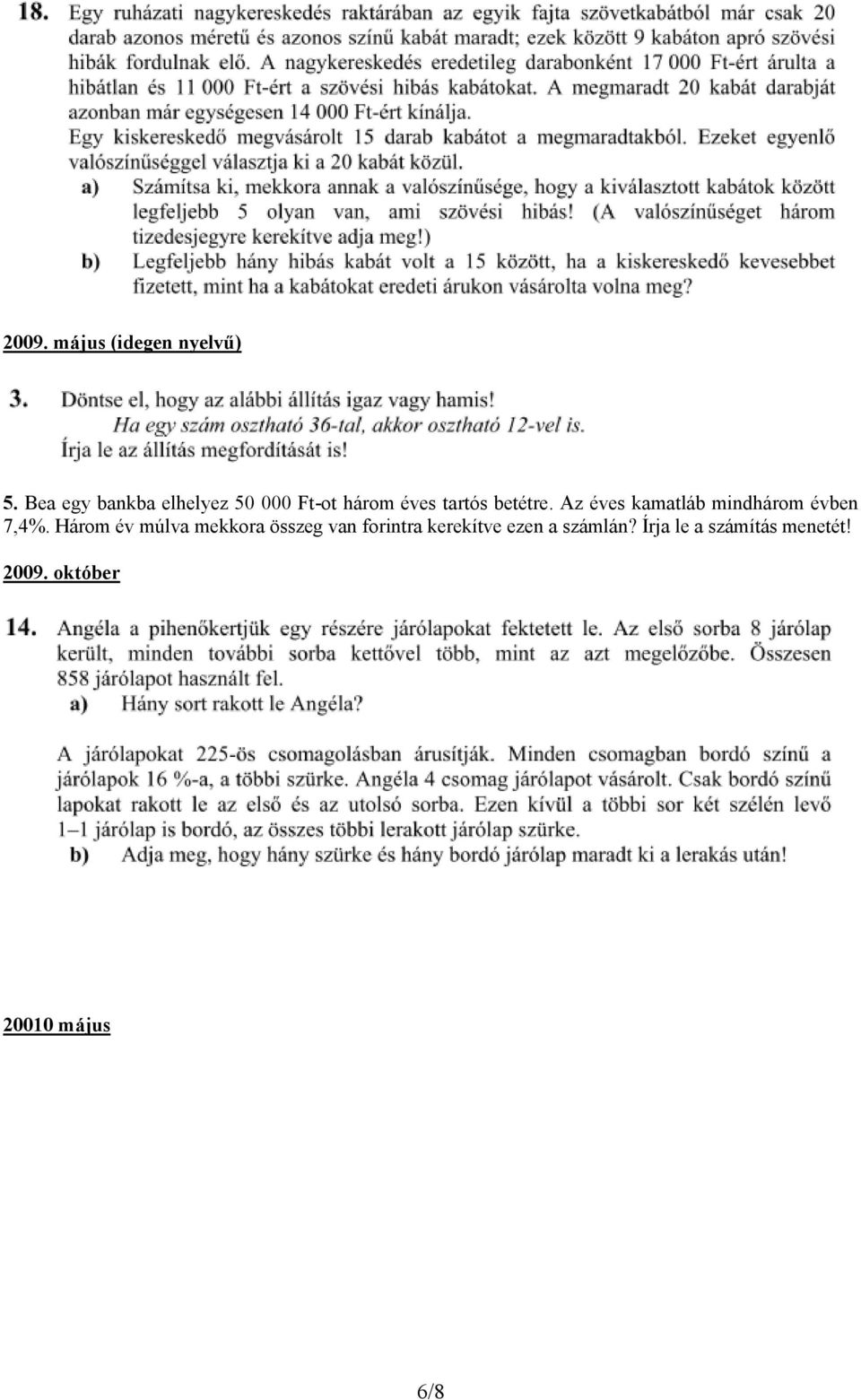 18. Egy ruházati nagykereskedés raktárában az egyik fajta szövetkabátból már csak 20 darab azonos méretű és azonos színű kabát maradt; ezek között 9 kabáton apró szövési hibák fordulnak elő. A nagykereskedés eredetileg darabonként 17 000 Ft-ért árulta a hibátlan és 11 000 Ft-ért a szövési hibás kabátokat. A megmaradt 20 kabát darabját azonban már egységesen 14 000 Ft-ért kínálja.
Egy kiskereskedő megvásárolt 15 darab kabátot a megmaradtakból. Ezeket egyenlő valószínűséggel választja ki a 20 kabát közül.
a) Számítsa ki, mekkora annak a valószínűsége, hogy a kiválasztott kabátok között legfeljebb 5 olyan van, ami szövési hibás! (A valószínűséget három tizedesjegyre kerekítve adja meg!)
b) Legfeljebb hány hibás kabát volt a 15 között, ha a kiskereskedő kevesebbet fizetett, mint ha a kabátokat eredeti árukon vásárolta volna meg?

2009. május (idegen nyelvű)

3. Döntse el, hogy az alábbi állítás igaz vagy hamis!
Ha egy szám osztható 36-tal, akkor osztható 12-vel is.
Írja le az állítás megfordítását is!

5. Bea egy bankba elhelyez 50 000 Ft-ot három éves tartós betétre. Az éves kamatláb mindhárom évben 7,4%. Három év múlva mekkora összeg van forintra kerekítve ezen a számlán? Írja le a számítás menetét!

2009. október

14. Angéla a pihenőkertjük egy részére járólapokat fektetett le. Az első sorba 8 járólap került, minden további sorba kettővel több, mint az azt megelőzőbe. Összesen 858 járólapot használt fel.
a) Hány sort rakott le Angéla?

A járólapokat 225-ös csomagolásban árusítják. Minden csomagban bordó színű a járólapok 16 %-a, a többi szürke. Angéla 4 csomag járólapot vásárolt. Csak bordó színű lapokat rakott le az első és az utolsó sorba. Ezen kívül a többi sor két szélén levő 1–1 járólap is bordó, az összes többi lerakott járólap szürke.
b) Adja meg, hogy hány szürke és hány bordó járólap maradt ki a lerakás után!

20010 május

6/8